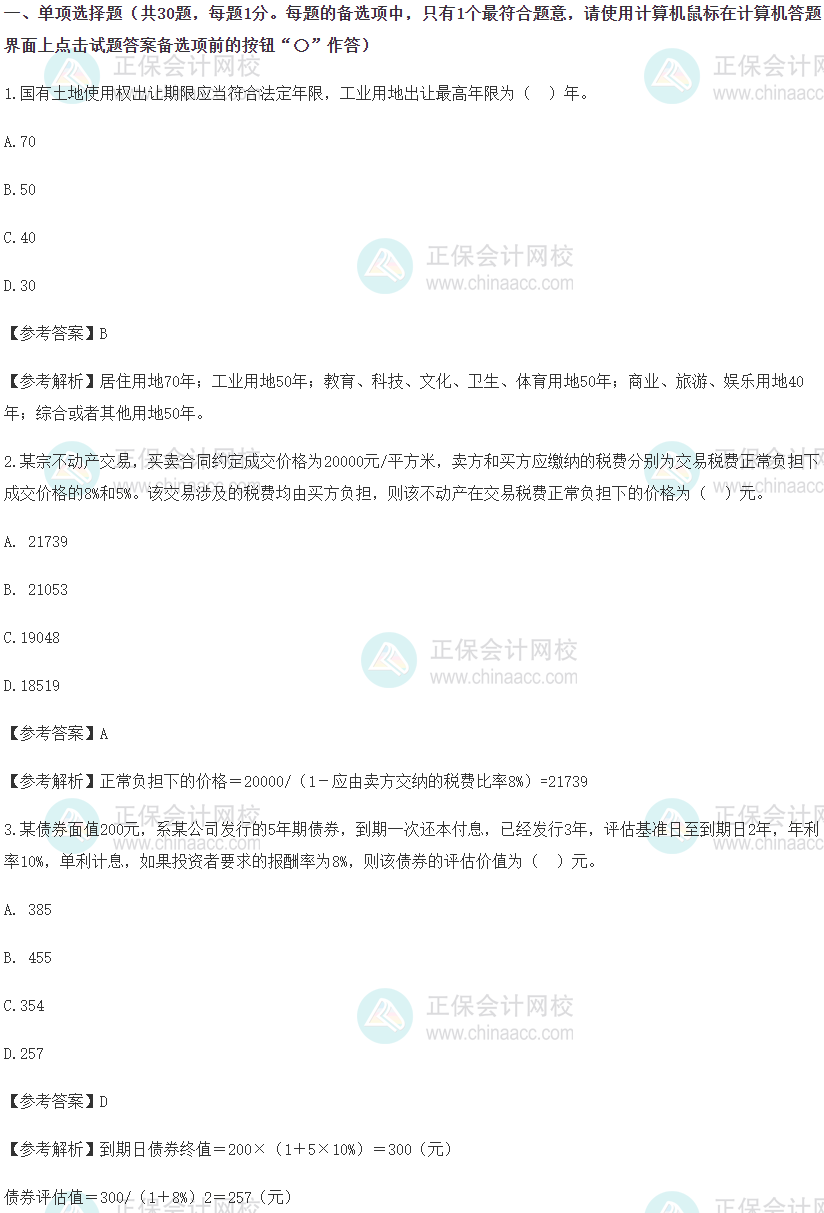 一、单项选择题（共30题，每题1分。每题的备选项中，只有1个最符合题意，请使用计算机鼠标在计算机答题界面上点击试题答案备选项前的按钮“○”作答）

1.国有土地使用权出让期限应当符合法定年限，工业用地出让最高年限为（ ）年。

A.70

B.50

C.40

D.30

【参考答案】B

【参考解析】居住用地70年；工业用地50年；教育、科技、文化、卫生、体育用地50年；商业、旅游、娱乐用地40年；综合或者其他用地50年。

2.某宗不动产交易，买卖合同约定成交价格为20000元/平方米，卖方和买方应缴纳的税费分别为交易税费正常负担下成交价格的8%和5%。该交易涉及的税费均由买方负担，则该不动产在交易税费正常负担下的价格为（ ）元。

A. 21739

B. 21053

C.19048

D.18519

【参考答案】A

【参考解析】正常负担下的价格＝20000/（1－应由卖方交纳的税费比率8%）=21739

3.某债券面值200元，系某公司发行的5年期债券，到期一次还本付息，已经发行3年，评估基准日至到期日2年，年利率10%，单利计息，如果投资者要求的报酬率为8%，则该债券的评估价值为（ ）元。

A. 385

B. 455

C.354

D.257

【参考答案】D

【参考解析】到期日债券终值＝200×（1＋5×10%）＝300（元）

债券评估值＝300/（1＋8%）2＝257（元）

正保会计网校
www.chinaacc.com